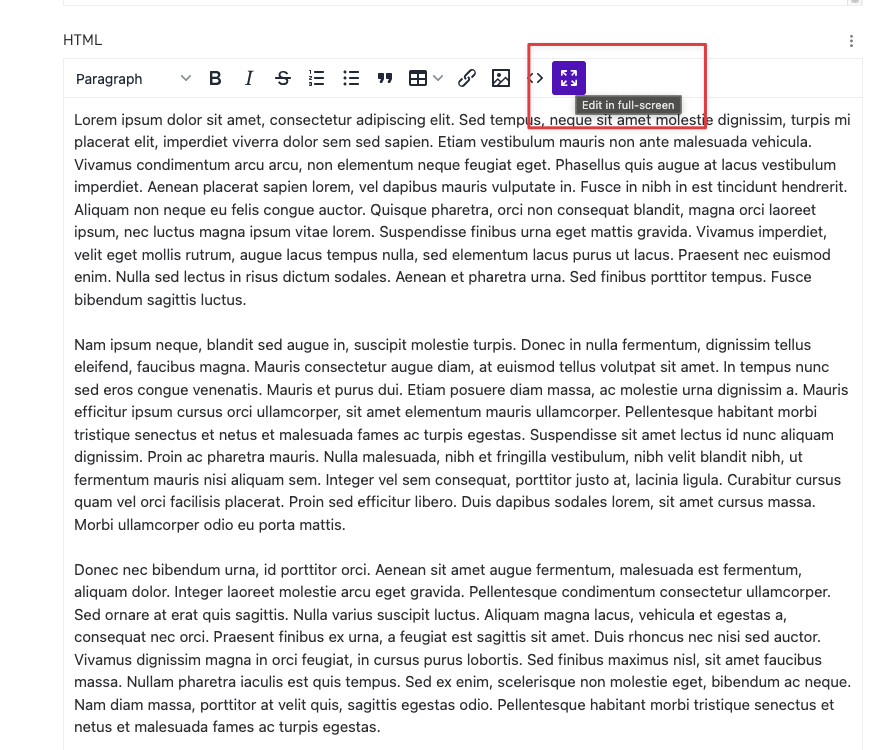 HTML

Paragraph

Edit in full-screen

Lorem ipsum dolor sit amet, consectetur adipiscing elit. Sed tempus, neque sit amet molestie dignissim, turpis mi placerat elit, imperdiet viverra dolor sem sed sapien. Etiam vestibulum mauris non ante malesuada vehicula. Vivamus condimentum arcu arcu, non elementum neque feugiat eget. Phasellus quis augue at lacus vestibulum imperdiet. Aenean placerat sapien lorem, vel dapibus mauris vulputate in. Fusce in nibh in est tincidunt hendrerit. Aliquam non neque eu felis congue auctor. Quisque pharetra, orci non consequat blandit, magna orci laoreet ipsum, nec luctus magna ipsum vitae lorem. Suspendisse finibus urna eget mattis gravida. Vivamus imperdiet, velit eget mollis rutrum, augue lacus tempus nulla, sed elementum lacus purus ut lacus. Praesent nec euismod enim. Nulla sed lectus in risus dictum sodales. Aenean et pharetra urna. Sed finibus porttitor tempus. Fusce bibendum sagittis luctus.

Nam ipsum neque, blandit sed augue in, suscipit molestie turpis. Donec in nulla fermentum, dignissim tellus eleifend, faucibus magna. Mauris consectetur augue diam, at euismod tellus volutpat sit amet. In tempus nunc sed eros congue venenatis. Mauris et purus dui. Etiam posuere diam massa, ac molestie urna dignissim a. Mauris efficitur ipsum cursus orci ullamcorper, sit amet elementum mauris ullamcorper. Pellentesque habitant morbi tristique senectus et netus et malesuada fames ac turpis egestas. Suspendisse sit amet lectus id nunc aliquam dignissim. Proin ac pharetra mauris. Nulla malesuada, nibh et fringilla vestibulum, nibh velit blandit nibh, ut fermentum mauris nisi aliquam sem. Integer vel sem consequat, porttitor justo at, lacinia ligula. Curabitur cursus quam vel orci facilisis placerat. Proin sed efficitur libero. Duis dapibus sodales lorem, sit amet cursus massa. Morbi ullamcorper odio eu porta mattis.

Donec nec bibendum urna, id porttitor orci. Aenean sit amet augue fermentum, malesuada est fermentum, aliquam dolor. Integer laoreet molestie arcu eget gravida. Pellentesque condimentum consectetur ullamcorper. Sed ornare at erat quis sagittis. Nulla varius suscipit luctus. Aliquam magna lacus, vehicula et egestas a, consequat nec orci. Praesent finibus ex urna, a feugiat est sagittis sit amet. Duis rhoncus nec nisi sed auctor. Vivamus dignissim magna in orci feugiat, in cursus purus lobortis. Sed finibus maximus nisl, sit amet faucibus massa. Nullam pharetra iaculis est quis tempus. Sed ex enim, scelerisque non molestie eget, bibendum ac neque. Nam diam massa, porttitor at velit quis, sagittis egestas odio. Pellentesque habitant morbi tristique senectus et netus et malesuada fames ac turpis egestas.